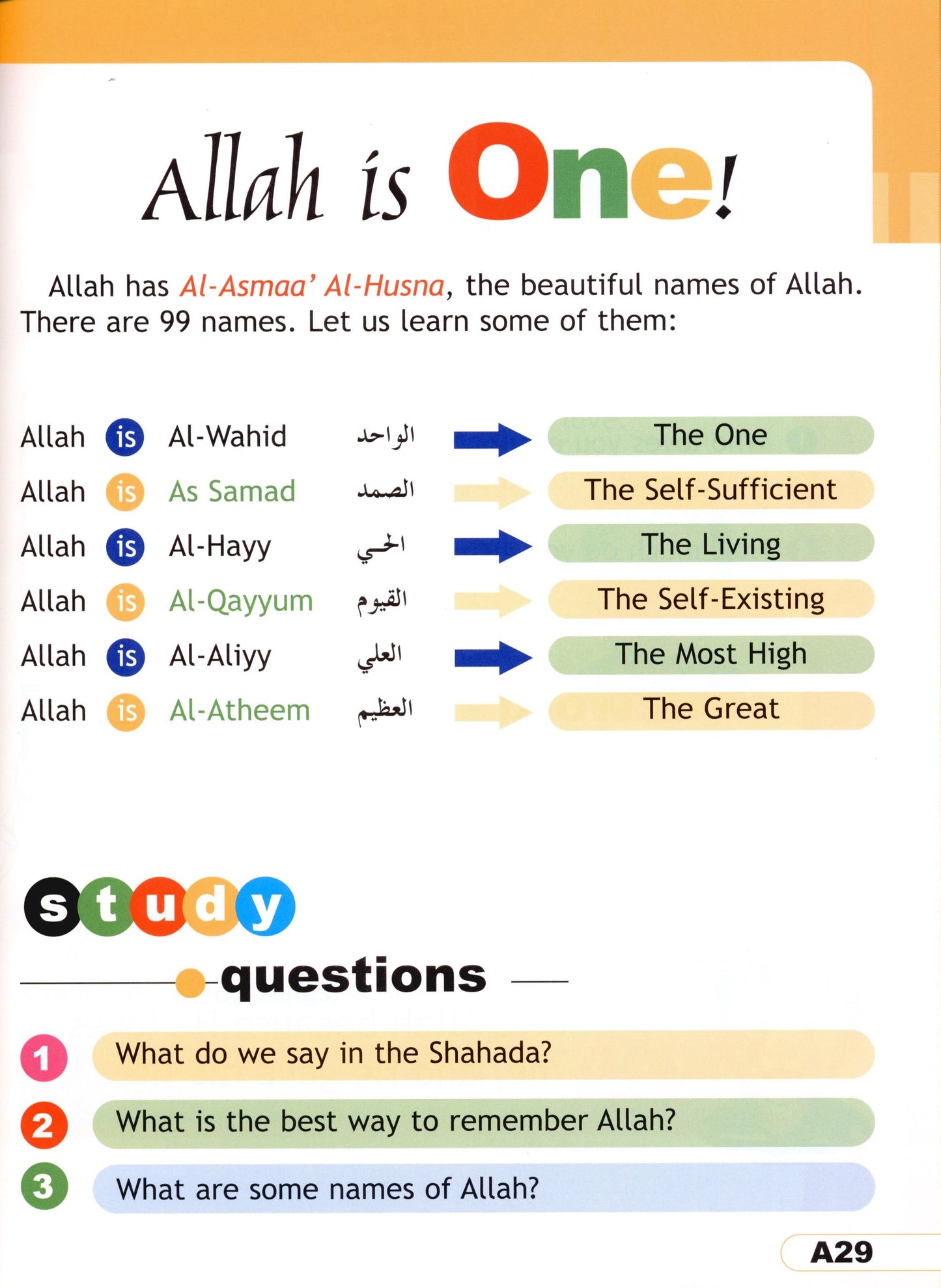 Allah is One!

Allah has Al-Asmaa' Al-Husna, the beautiful names of Allah. There are 99 names. Let us learn some of them:

Allah is Al-Wahid الواحد The One

Allah is As Samad الصمد The Self-Sufficient

Allah is Al-Hayy الحي The Living

Allah is Al-Qayyum القيوم The Self-Existing

Allah is Al-Aliyy العلي The Most High

Allah is Al-Atheem العظيم The Great

study

questions

1 What do we say in the Shahada?

2 What is the best way to remember Allah?

3 What are some names of Allah?

A29